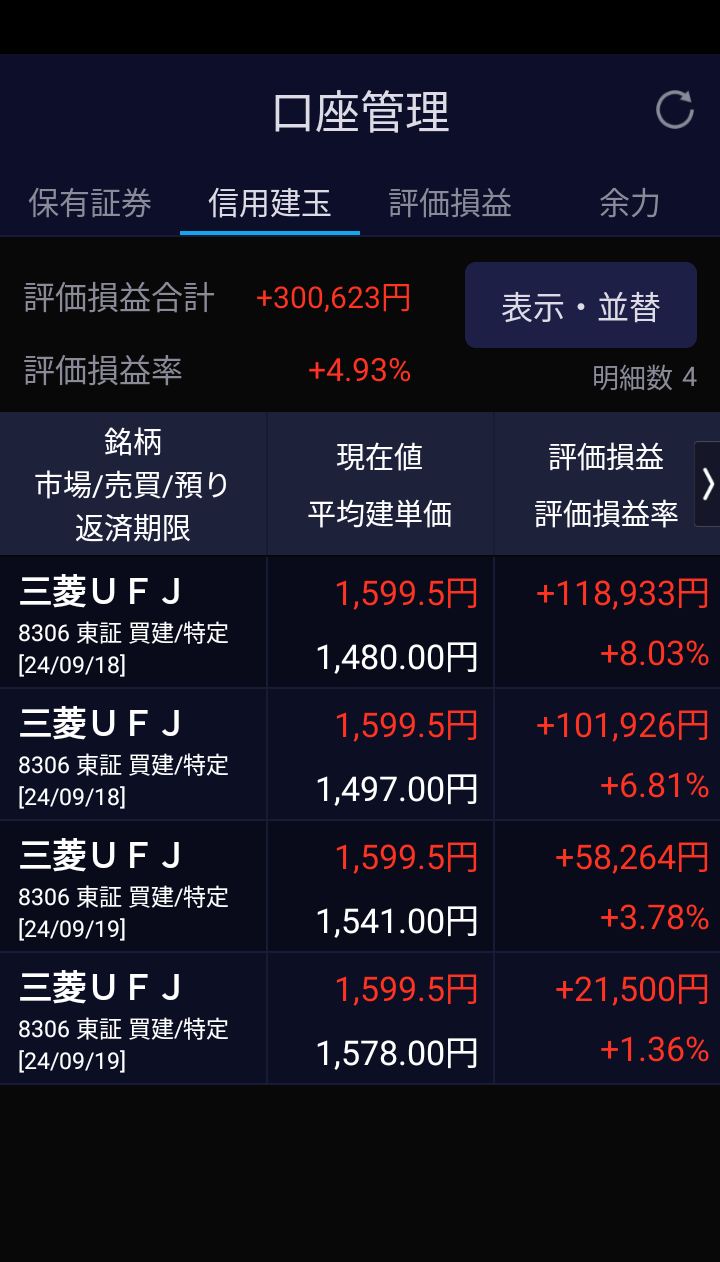 口座管理

保有証券　信用建玉　評価損益　余力

評価損益合計 +300,623円
評価損益率 +4.93%

表示・並替
明細数 4

| 銘柄 市場/売買/預り 返済期限 | 現在値 平均建単価 | 評価損益 評価損益率 |
|---|---|---|
| 三菱ＵＦＪ 8306 東証 買建/特定 [24/09/18] | 1,599.5円 1,480.00円 | +118,933円 +8.03% |
| 三菱ＵＦＪ 8306 東証 買建/特定 [24/09/18] | 1,599.5円 1,497.00円 | +101,926円 +6.81% |
| 三菱ＵＦＪ 8306 東証 買建/特定 [24/09/19] | 1,599.5円 1,541.00円 | +58,264円 +3.78% |
| 三菱ＵＦＪ 8306 東証 買建/特定 [24/09/19] | 1,599.5円 1,578.00円 | +21,500円 +1.36% |